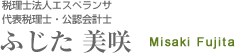 税理士法人エスペランサ
代表税理士・公認会計士
ふじた 美咲 Misaki Fujita